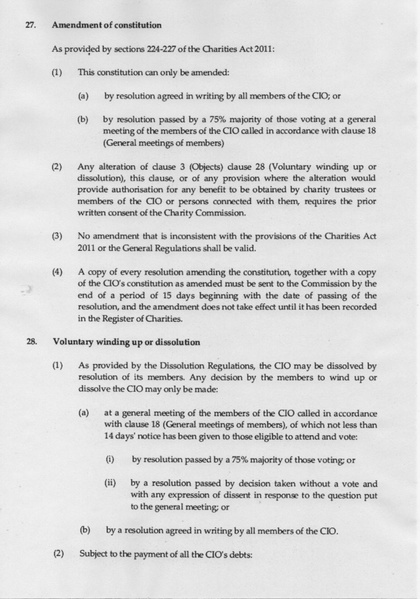 27. Amendment of constitution

As provided by sections 224-227 of the Charities Act 2011:

(1) This constitution can only be amended:

(a) by resolution agreed in writing by all members of the CIO; or

(b) by resolution passed by a 75% majority of those voting at a general meeting of the members of the CIO called in accordance with clause 18 (General meetings of members)

(2) Any alteration of clause 3 (Objects) clause 28 (Voluntary winding up or dissolution), this clause, or of any provision where the alteration would provide authorisation for any benefit to be obtained by charity trustees or members of the CIO or persons connected with them, requires the prior written consent of the Charity Commission.

(3) No amendment that is inconsistent with the provisions of the Charities Act 2011 or the General Regulations shall be valid.

(4) A copy of every resolution amending the constitution, together with a copy of the CIO's constitution as amended must be sent to the Commission by the end of a period of 15 days beginning with the date of passing of the resolution, and the amendment does not take effect until it has been recorded in the Register of Charities.

28. Voluntary winding up or dissolution

(1) As provided by the Dissolution Regulations, the CIO may be dissolved by resolution of its members. Any decision by the members to wind up or dissolve the CIO may only be made:

(a) at a general meeting of the members of the CIO called in accordance with clause 18 (General meetings of members), of which not less than 14 days' notice has been given to those eligible to attend and vote:

(i) by resolution passed by a 75% majority of those voting; or

(ii) by a resolution passed by decision taken without a vote and with any expression of dissent in response to the question put to the general meeting; or

(b) by a resolution agreed in writing by all members of the CIO.

(2) Subject to the payment of all the CIO's debts: